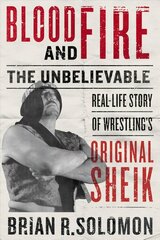 BLOOD AND FIRE

THE UNBELIEVABLE

REAL-LIFE STORY OF WRESTLING'S ORIGINAL SHEIK

BRIAN R. SOLOMON